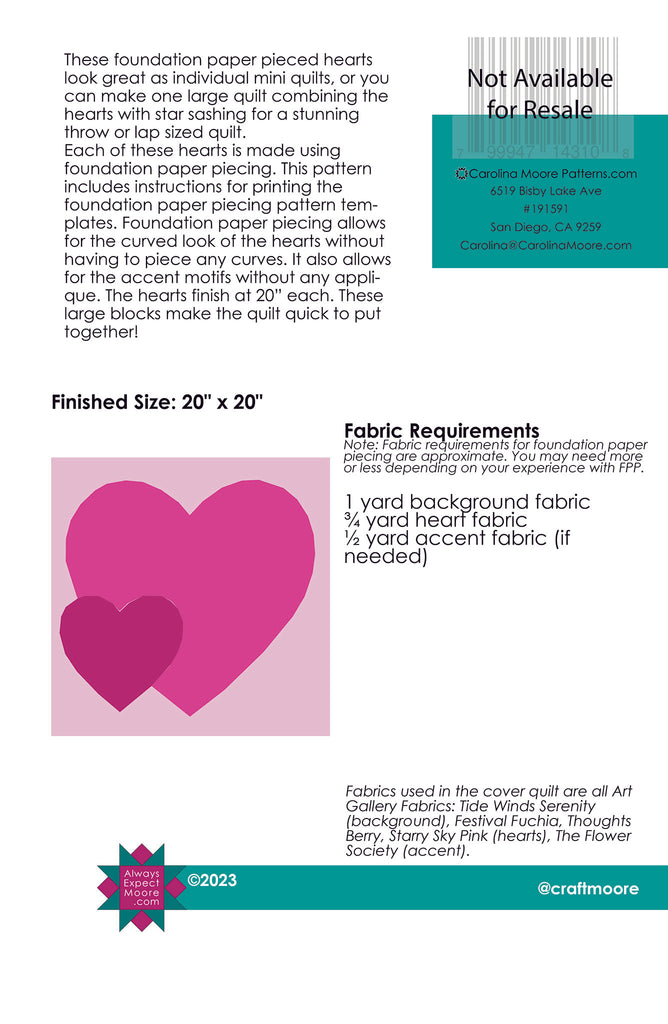 These foundation paper pieced hearts look great as individual mini quilts, or you can make one large quilt combining the hearts with star sashing for a stunning throw or lap sized quilt.
Each of these hearts is made using foundation paper piecing. This pattern includes instructions for printing the foundation paper piecing pattern templates. Foundation paper piecing allows for the curved look of the hearts without having to piece any curves. It also allows for the accent motifs without any applique. The hearts finish at 20" each. These large blocks make the quilt quick to put together!

Not Available for Resale

7 99947 14310 8

Carolina Moore Patterns.com
6519 Bisby Lake Ave
#191591
San Diego, CA 9259
Carolina@CarolinaMoore.com

Finished Size: 20" x 20"

Fabric Requirements
Note: Fabric requirements for foundation paper piecing are approximate. You may need more or less depending on your experience with FPP.

1 yard background fabric
¾ yard heart fabric
½ yard accent fabric (if needed)

Fabrics used in the cover quilt are all Art Gallery Fabrics: Tide Winds Serenity (background), Festival Fuchia, Thoughts Berry, Starry Sky Pink (hearts), The Flower Society (accent).

Always Expect Moore .com

©2023

@craftmoore